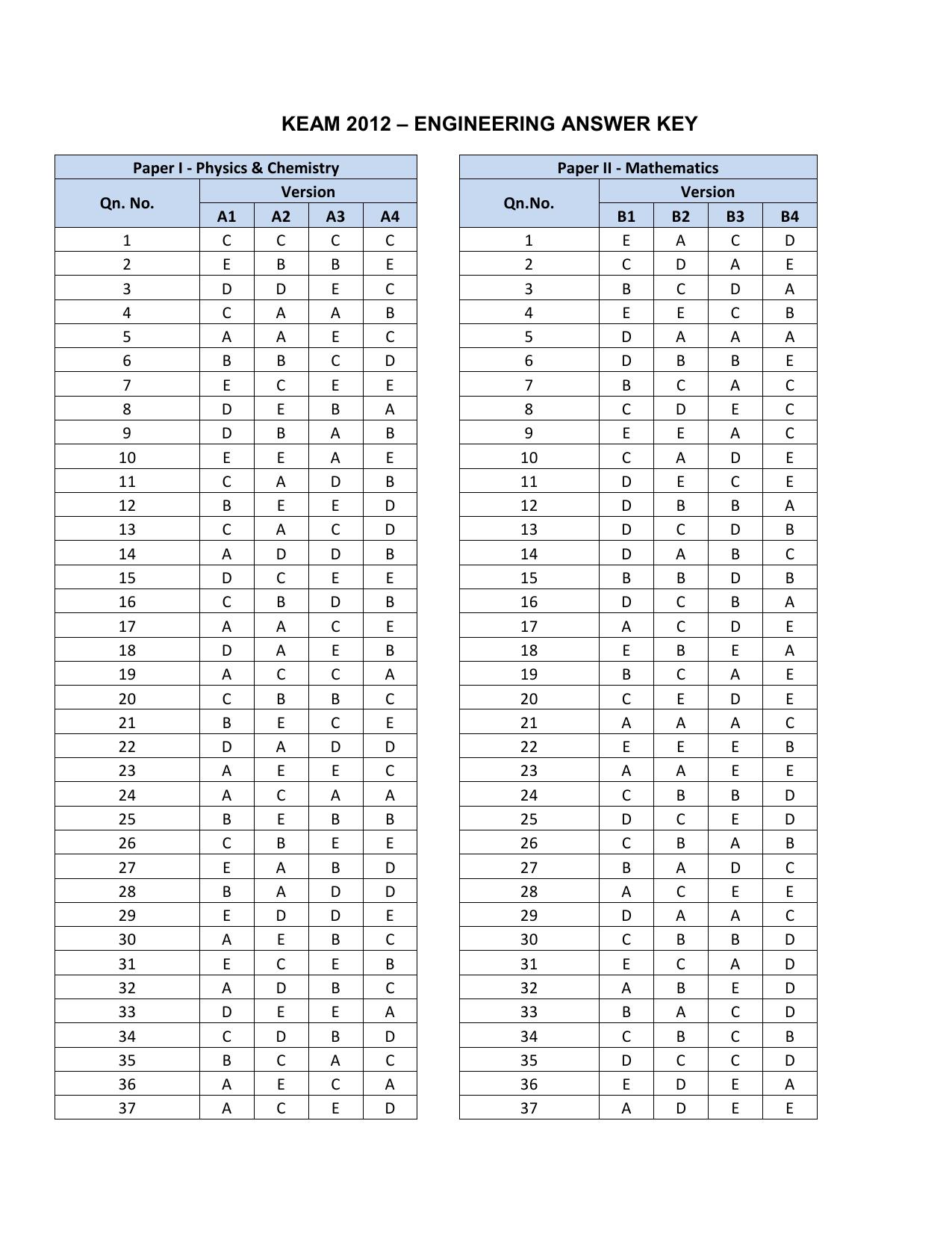 KEAM 2012 – ENGINEERING ANSWER KEY

| Paper I - Physics & Chemistry | | | | |
|---|---|---|---|---|
| Qn. No. | Version | | | |
| | A1 | A2 | A3 | A4 |
| 1 | C | C | C | C |
| 2 | E | B | B | E |
| 3 | D | D | E | C |
| 4 | C | A | A | B |
| 5 | A | A | E | C |
| 6 | B | B | C | D |
| 7 | E | C | E | E |
| 8 | D | E | B | A |
| 9 | D | B | A | B |
| 10 | E | E | A | E |
| 11 | C | A | D | B |
| 12 | B | E | E | D |
| 13 | C | A | C | D |
| 14 | A | D | D | B |
| 15 | D | C | E | E |
| 16 | C | B | D | B |
| 17 | A | A | C | E |
| 18 | D | A | E | B |
| 19 | A | C | C | A |
| 20 | C | B | B | C |
| 21 | B | E | C | E |
| 22 | D | A | D | D |
| 23 | A | E | E | C |
| 24 | A | C | A | A |
| 25 | B | E | B | B |
| 26 | C | B | E | E |
| 27 | E | A | B | D |
| 28 | B | A | D | D |
| 29 | E | D | D | E |
| 30 | A | E | B | C |
| 31 | E | C | E | B |
| 32 | A | D | B | C |
| 33 | D | E | E | A |
| 34 | C | D | B | D |
| 35 | B | C | A | C |
| 36 | A | E | C | A |
| 37 | A | C | E | D |

| Paper II - Mathematics | | | | |
|---|---|---|---|---|
| Qn.No. | Version | | | |
| | B1 | B2 | B3 | B4 |
| 1 | E | A | C | D |
| 2 | C | D | A | E |
| 3 | B | C | D | A |
| 4 | E | E | C | B |
| 5 | D | A | A | A |
| 6 | D | B | B | E |
| 7 | B | C | A | C |
| 8 | C | D | E | C |
| 9 | E | E | A | C |
| 10 | C | A | D | E |
| 11 | D | E | C | E |
| 12 | D | B | B | A |
| 13 | D | C | D | B |
| 14 | D | A | B | C |
| 15 | B | B | D | B |
| 16 | D | C | B | A |
| 17 | A | C | D | E |
| 18 | E | B | E | A |
| 19 | B | C | A | E |
| 20 | C | E | D | E |
| 21 | A | A | A | C |
| 22 | E | E | E | B |
| 23 | A | A | E | E |
| 24 | C | B | B | D |
| 25 | D | C | E | D |
| 26 | C | B | A | B |
| 27 | B | A | D | C |
| 28 | A | C | E | E |
| 29 | D | A | A | C |
| 30 | C | B | B | D |
| 31 | E | C | A | D |
| 32 | A | B | E | D |
| 33 | B | A | C | D |
| 34 | C | B | C | B |
| 35 | D | C | C | D |
| 36 | E | D | E | A |
| 37 | A | D | E | E |